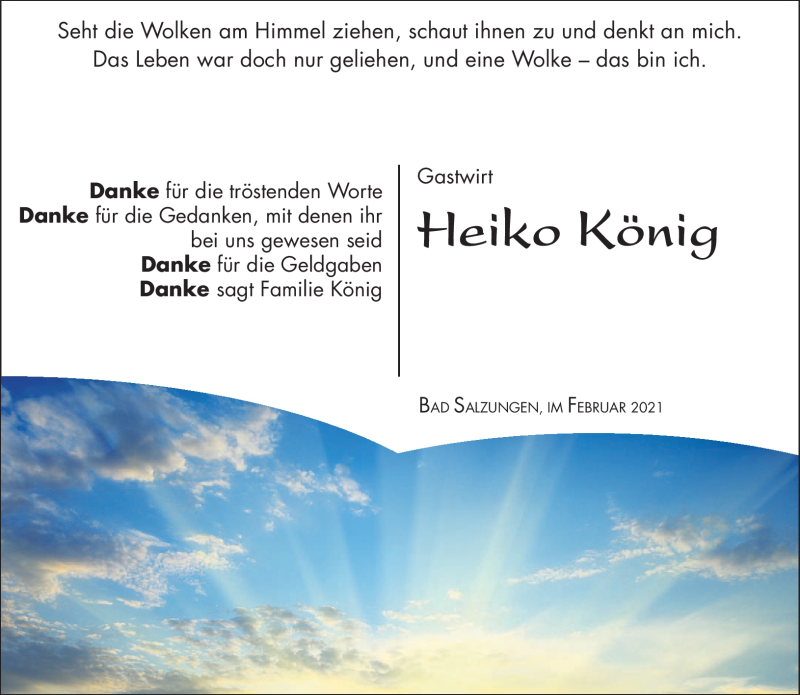 Seht die Wolken am Himmel ziehen, schaut ihnen zu und denkt an mich.
Das Leben war doch nur geliehen, und eine Wolke – das bin ich.

Danke für die tröstenden Worte
Danke für die Gedanken, mit denen ihr bei uns gewesen seid
Danke für die Geldgaben
Danke sagt Familie König

Gastwirt

Heiko König

Bad Salzungen, im Februar 2021